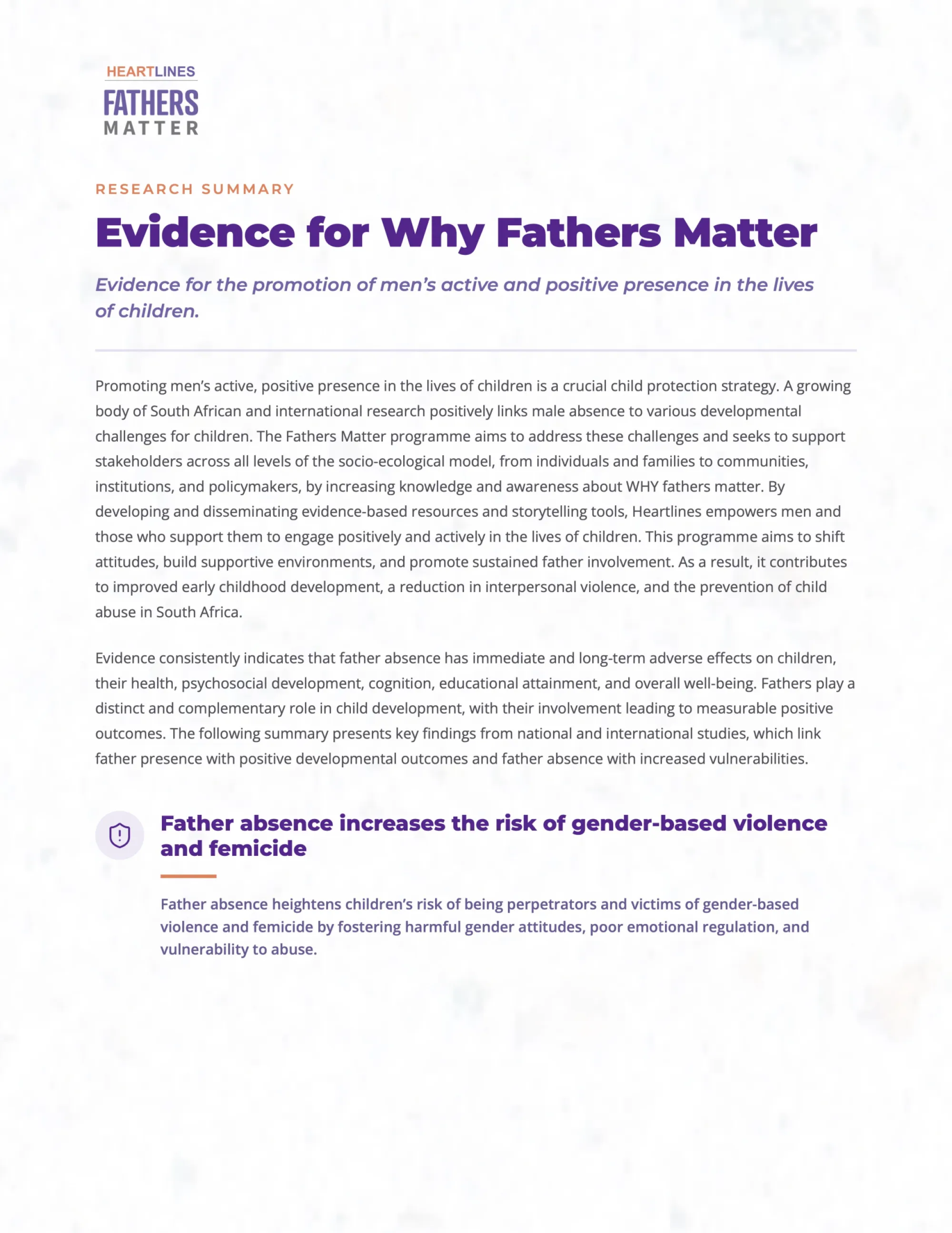 HEARTLINES
FATHERS
MATTER

RESEARCH SUMMARY

Evidence for Why Fathers Matter

Evidence for the promotion of men's active and positive presence in the lives of children.

Promoting men's active, positive presence in the lives of children is a crucial child protection strategy. A growing body of South African and international research positively links male absence to various developmental challenges for children. The Fathers Matter programme aims to address these challenges and seeks to support stakeholders across all levels of the socio-ecological model, from individuals and families to communities, institutions, and policymakers, by increasing knowledge and awareness about WHY fathers matter. By developing and disseminating evidence-based resources and storytelling tools, Heartlines empowers men and those who support them to engage positively and actively in the lives of children. This programme aims to shift attitudes, build supportive environments, and promote sustained father involvement. As a result, it contributes to improved early childhood development, a reduction in interpersonal violence, and the prevention of child abuse in South Africa.

Evidence consistently indicates that father absence has immediate and long-term adverse effects on children, their health, psychosocial development, cognition, educational attainment, and overall well-being. Fathers play a distinct and complementary role in child development, with their involvement leading to measurable positive outcomes. The following summary presents key findings from national and international studies, which link father presence with positive developmental outcomes and father absence with increased vulnerabilities.

Father absence increases the risk of gender-based violence and femicide

Father absence heightens children's risk of being perpetrators and victims of gender-based violence and femicide by fostering harmful gender attitudes, poor emotional regulation, and vulnerability to abuse.